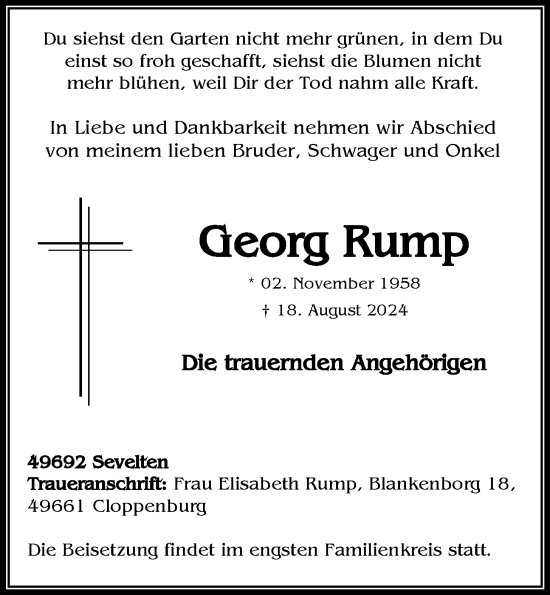 Du siehst den Garten nicht mehr grünen, in dem Du einst so froh geschafft, siehst die Blumen nicht mehr blühen, weil Dir der Tod nahm alle Kraft.

In Liebe und Dankbarkeit nehmen wir Abschied von meinem lieben Bruder, Schwager und Onkel

Georg Rump

* 02. November 1958
† 18. August 2024

Die trauernden Angehörigen

49692 Sevelten
Traueranschrift: Frau Elisabeth Rump, Blankenborg 18, 49661 Cloppenburg

Die Beisetzung findet im engsten Familienkreis statt.